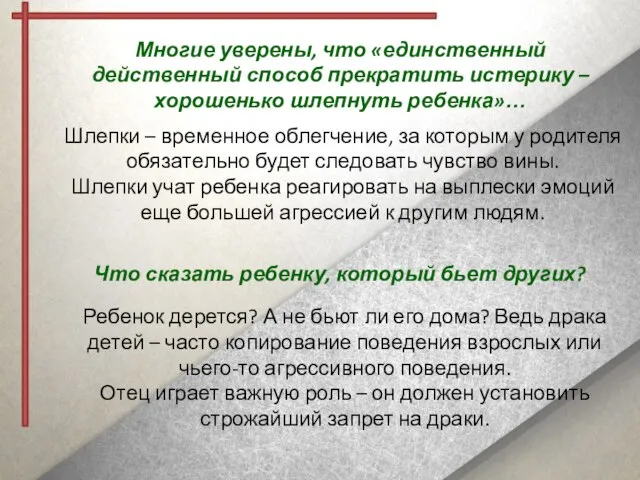 Многие уверены, что «единственный действенный способ прекратить истерику – хорошенько шлепнуть ребенка»…

Шлепки – временное облегчение, за которым у родителя обязательно будет следовать чувство вины.
Шлепки учат ребенка реагировать на выплески эмоций еще большей агрессией к другим людям.

Что сказать ребенку, который бьет других?

Ребенок дерется? А не бьют ли его дома? Ведь драка детей – часто копирование поведения взрослых или чьего-то агрессивного поведения.
Отец играет важную роль – он должен установить строжайший запрет на драки.